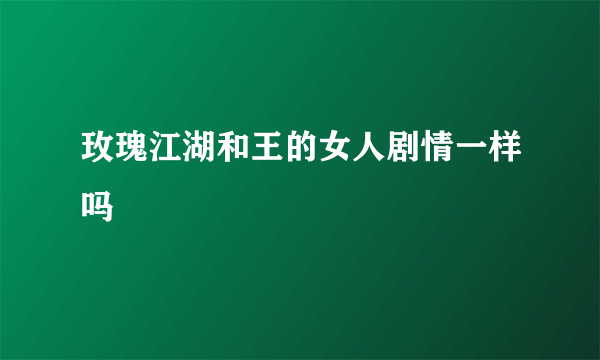 玫瑰江湖和王的女人剧情一样吗